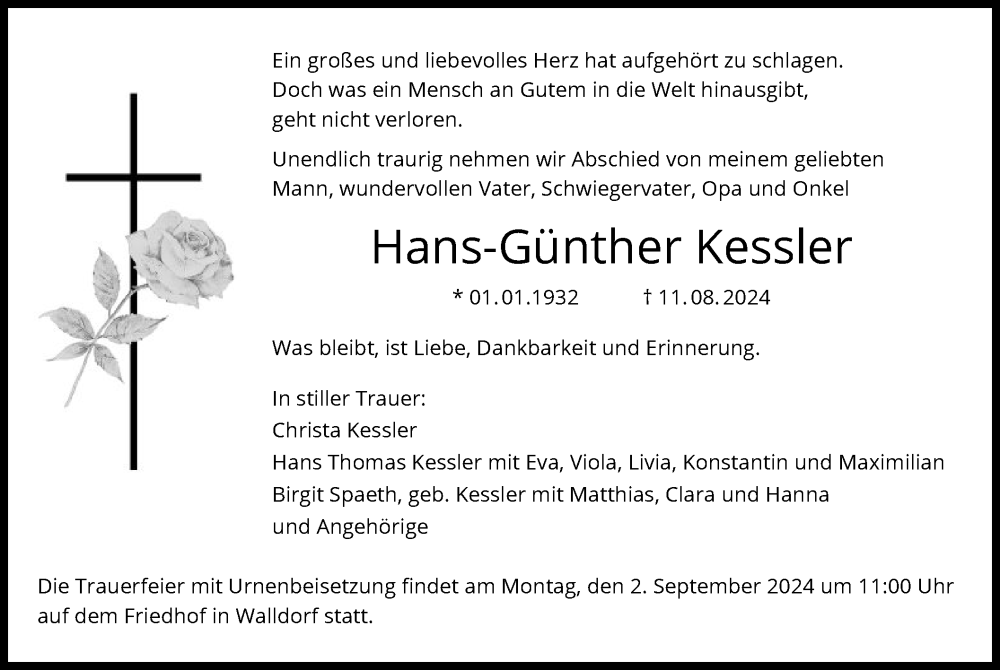 Ein großes und liebevolles Herz hat aufgehört zu schlagen.
Doch was ein Mensch an Gutem in die Welt hinausgibt,
geht nicht verloren.

Unendlich traurig nehmen wir Abschied von meinem geliebten Mann, wundervollen Vater, Schwiegervater, Opa und Onkel

Hans-Günther Kessler

* 01.01.1932 † 11.08.2024

Was bleibt, ist Liebe, Dankbarkeit und Erinnerung.

In stiller Trauer:
Christa Kessler
Hans Thomas Kessler mit Eva, Viola, Livia, Konstantin und Maximilian
Birgit Spaeth, geb. Kessler mit Matthias, Clara und Hanna
und Angehörige

Die Trauerfeier mit Urnenbeisetzung findet am Montag, den 2. September 2024 um 11:00 Uhr auf dem Friedhof in Walldorf statt.